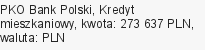 PKO Bank Polski, Kredyt mieszkaniowy, kwota: 273 637 PLN, waluta: PLN